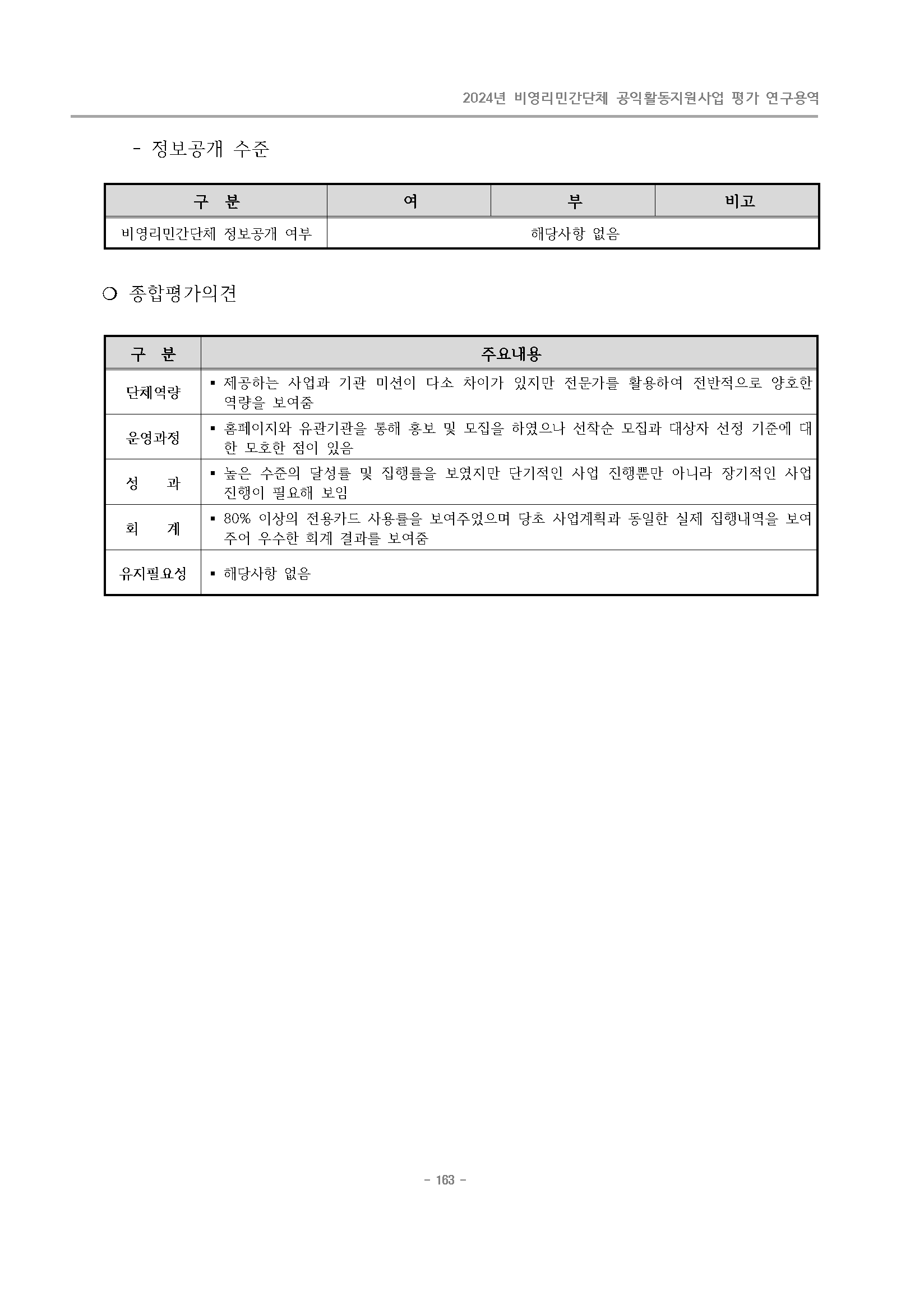 2024년 비영리민간단체 공익활동지원사업 평가 연구용역

- 정보공개 수준

| 구 분 | 여 | 부 | 비고 |
|---|---|---|---|
| 비영리민간단체 정보공개 여부 | 해당사항 없음 | | |

❍ 종합평가의견

| 구 분 | 주요내용 |
|---|---|
| 단체역량 | ▪ 제공하는 사업과 기관 미션이 다소 차이가 있지만 전문가를 활용하여 전반적으로 양호한 역량을 보여줌 |
| 운영과정 | ▪ 홈페이지와 유관기관을 통해 홍보 및 모집을 하였으나 선착순 모집과 대상자 선정 기준에 대한 모호한 점이 있음 |
| 성 과 | ▪ 높은 수준의 달성률 및 집행률을 보였지만 단기적인 사업 진행뿐만 아니라 장기적인 사업 진행이 필요해 보임 |
| 회 계 | ▪ 80% 이상의 전용카드 사용률을 보여주었으며 당초 사업계획과 동일한 실제 집행내역을 보여주어 우수한 회계 결과를 보여줌 |
| 유지필요성 | ▪ 해당사항 없음 |

- 163 -